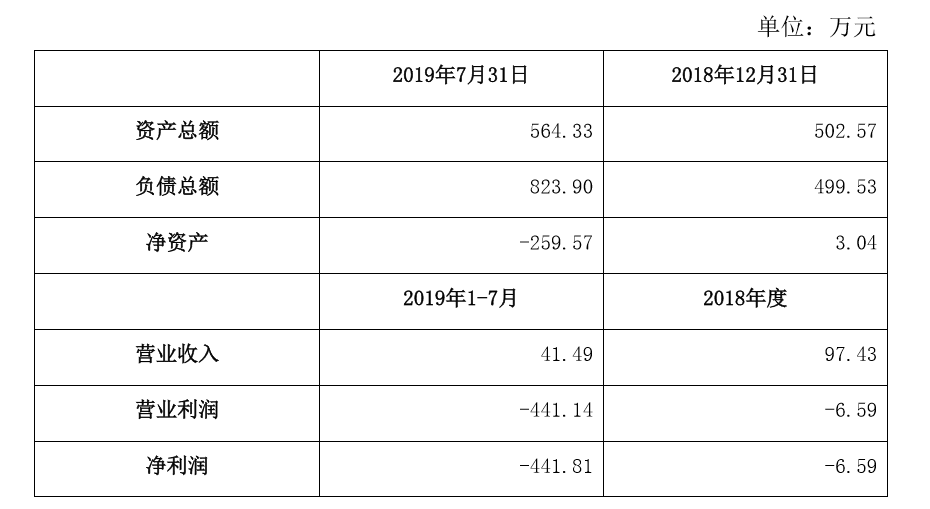 单位：万元

|  | 2019年7月31日 | 2018年12月31日 |
|---|---|---|
| 资产总额 | 564.33 | 502.57 |
| 负债总额 | 823.90 | 499.53 |
| 净资产 | -259.57 | 3.04 |
|  | 2019年1-7月 | 2018年度 |
| 营业收入 | 41.49 | 97.43 |
| 营业利润 | -441.14 | -6.59 |
| 净利润 | -441.81 | -6.59 |